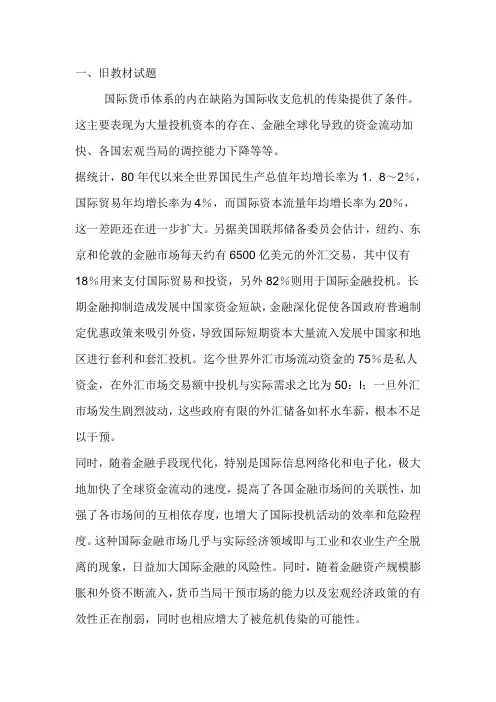 一、旧教材试题

国际货币体系的内在缺陷为国际收支危机的传染提供了条件。这主要表现为大量投机资本的存在、金融全球化导致的资金流动加快、各国宏观当局的调控能力下降等等。

据统计，80 年代以来全世界国民生产总值年均增长率为 1．8～2%，国际贸易年均增长率为 4%，而国际资本流量年均增长率为 20%，这一差距还在进一步扩大。另据美国联邦储备委员会估计，纽约、东京和伦敦的金融市场每天约有 6500 亿美元的外汇交易，其中仅有 18%用来支付国际贸易和投资，另外 82%则用于国际金融投机。长期金融抑制造成发展中国家资金短缺，金融深化促使各国政府普遍制定优惠政策来吸引外资，导致国际短期资本大量流入发展中国家和地区进行套利和套汇投机。迄今世界外汇市场流动资金的 75%是私人资金，在外汇市场交易额中投机与实际需求之比为 50：l；一旦外汇市场发生剧烈波动，这些政府有限的外汇储备如杯水车薪，根本不足以干预。

同时，随着金融手段现代化，特别是国际信息网络化和电子化，极大地加快了全球资金流动的速度，提高了各国金融市场间的关联性，加强了各市场间的互相依存度，也增大了国际投机活动的效率和危险程度。这种国际金融市场几乎与实际经济领域即与工业和农业生产全脱离的现象，日益加大国际金融的风险性。同时，随着金融资产规模膨胀和外资不断流入，货币当局干预市场的能力以及宏观经济政策的有效性正在削弱，同时也相应增大了被危机传染的可能性。